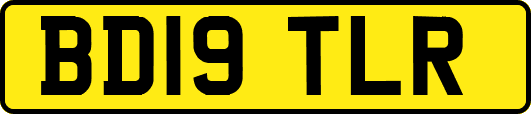 BD19 TLR